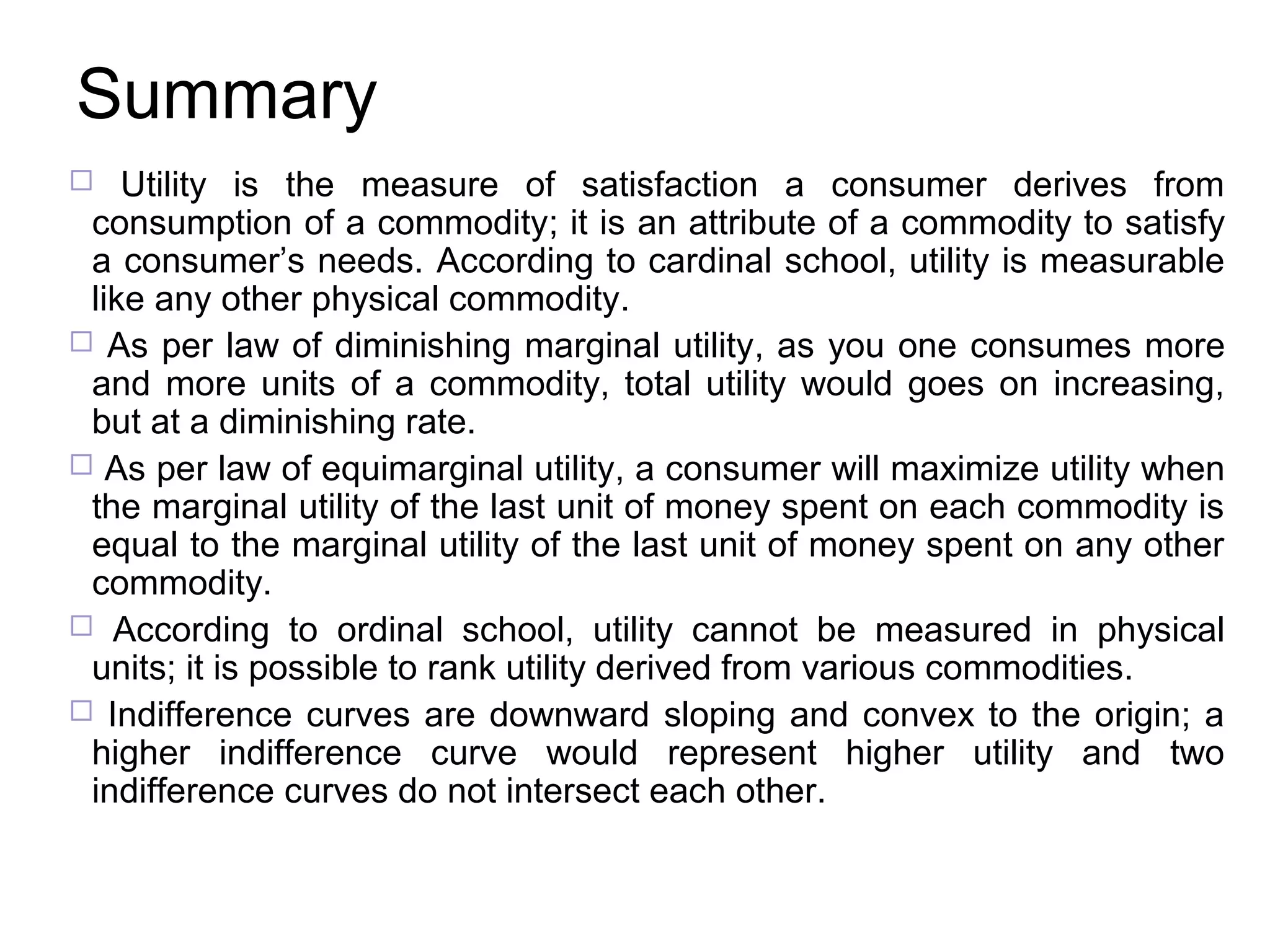 Summary

□ Utility is the measure of satisfaction a consumer derives from consumption of a commodity; it is an attribute of a commodity to satisfy a consumer’s needs. According to cardinal school, utility is measurable like any other physical commodity.

□ As per law of diminishing marginal utility, as you one consumes more and more units of a commodity, total utility would goes on increasing, but at a diminishing rate.

□ As per law of equimarginal utility, a consumer will maximize utility when the marginal utility of the last unit of money spent on each commodity is equal to the marginal utility of the last unit of money spent on any other commodity.

□ According to ordinal school, utility cannot be measured in physical units; it is possible to rank utility derived from various commodities.

□ Indifference curves are downward sloping and convex to the origin; a higher indifference curve would represent higher utility and two indifference curves do not intersect each other.